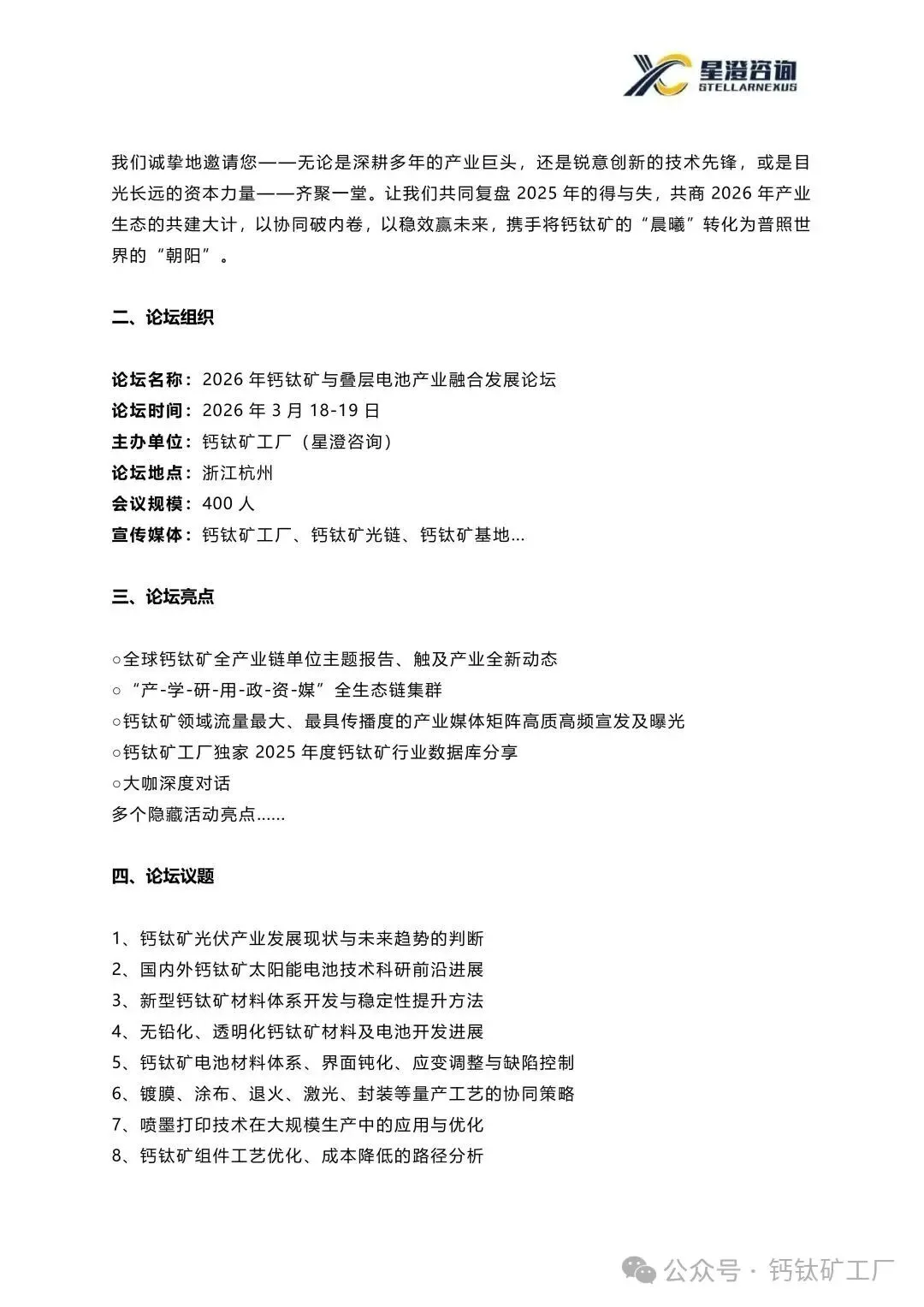 星澄咨询
STELLARNEXUS

我们诚挚地邀请您——无论是深耕多年的产业巨头，还是锐意创新的技术先锋，或是目光长远的资本力量——齐聚一堂。让我们共同复盘 2025 年的得与失，共商 2026 年产业生态的共建大计，以协同破内卷，以稳效赢未来，携手将钙钛矿的“晨曦”转化为普照世界的“朝阳”。

二、论坛组织

论坛名称：2026 年钙钛矿与叠层电池产业融合发展论坛
论坛时间：2026 年 3 月 18-19 日
主办单位：钙钛矿工厂（星澄咨询）
论坛地点：浙江杭州
会议规模：400 人
宣传媒体：钙钛矿工厂、钙钛矿光链、钙钛矿基地...

三、论坛亮点

○全球钙钛矿全产业链单位主题报告、触及产业全新动态
○“产-学-研-用-政-资-媒”全生态链集群
○钙钛矿领域流量最大、最具传播度的产业媒体矩阵高质高频宣发及曝光
○钙钛矿工厂独家 2025 年度钙钛矿行业数据库分享
○大咖深度对话
多个隐藏活动亮点......

四、论坛议题

1、钙钛矿光伏产业发展现状与未来趋势的判断
2、国内外钙钛矿太阳能电池技术科研前沿进展
3、新型钙钛矿材料体系开发与稳定性提升方法
4、无铅化、透明化钙钛矿材料及电池开发进展
5、钙钛矿电池材料体系、界面钝化、应变调整与缺陷控制
6、镀膜、涂布、退火、激光、封装等量产工艺的协同策略
7、喷墨打印技术在大规模生产中的应用与优化
8、钙钛矿组件工艺优化、成本降低的路径分析

公众号 · 钙钛矿工厂